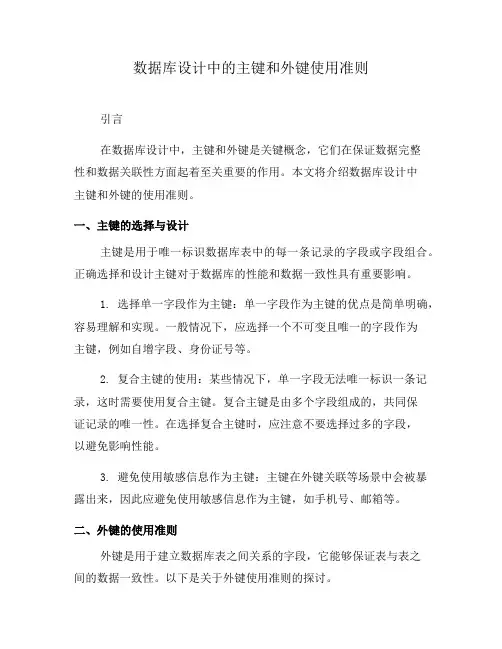 数据库设计中的主键和外键使用准则

引言

在数据库设计中，主键和外键是关键概念，它们在保证数据完整性和数据关联性方面起着至关重要的作用。本文将介绍数据库设计中主键和外键的使用准则。

一、主键的选择与设计

主键是用于唯一标识数据库表中的每一条记录的字段或字段组合。正确选择和设计主键对于数据库的性能和数据一致性具有重要影响。

1. 选择单一字段作为主键：单一字段作为主键的优点是简单明确，容易理解和实现。一般情况下，应选择一个不可变且唯一的字段作为主键，例如自增字段、身份证号等。

2. 复合主键的使用：某些情况下，单一字段无法唯一标识一条记录，这时需要使用复合主键。复合主键是由多个字段组成的，共同保证记录的唯一性。在选择复合主键时，应注意不要选择过多的字段，以避免影响性能。

3. 避免使用敏感信息作为主键：主键在外键关联等场景中会被暴露出来，因此应避免使用敏感信息作为主键，如手机号、邮箱等。

二、外键的使用准则

外键是用于建立数据库表之间关系的字段，它能够保证表与表之间的数据一致性。以下是关于外键使用准则的探讨。